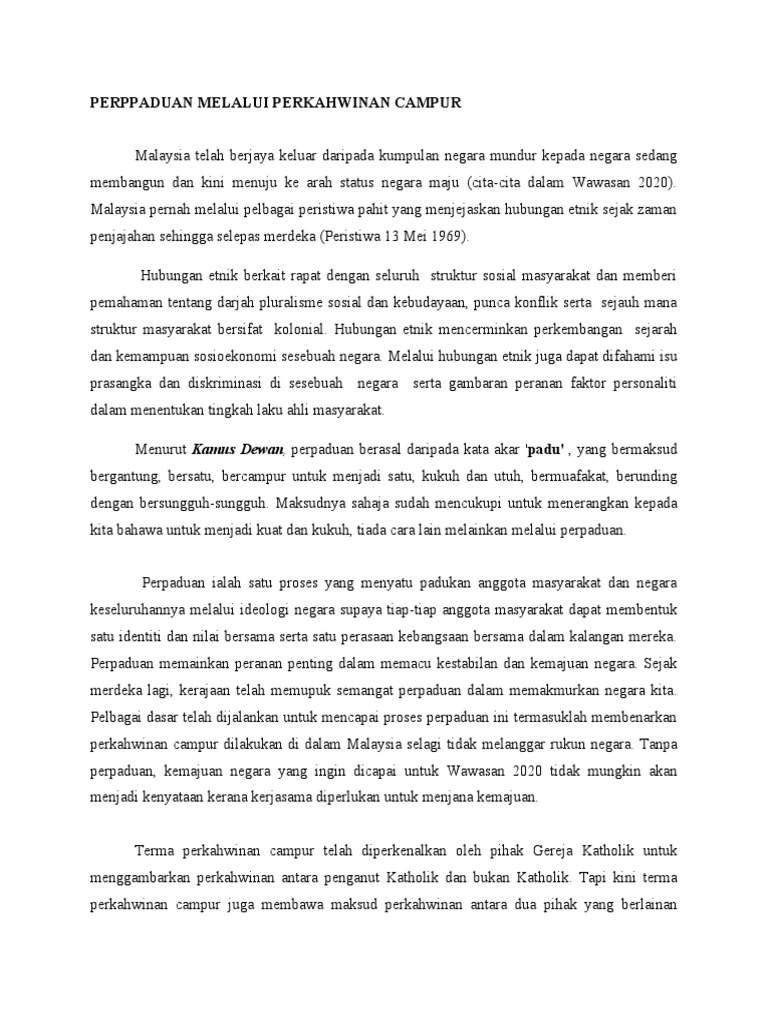 PERPPADUAN MELALUI PERKAHWINAN CAMPUR

Malaysia telah berjaya keluar daripada kumpulan negara mundur kepada negara sedang membangun dan kini menuju ke arah status negara maju (cita-cita dalam Wawasan 2020). Malaysia pernah melalui pelbagai peristiwa pahit yang menjejaskan hubungan etnik sejak zaman penjajahan sehingga selepas merdeka (Peristiwa 13 Mei 1969).

Hubungan etnik berkait rapat dengan seluruh struktur sosial masyarakat dan memberi pemahaman tentang darjah pluralisme sosial dan kebudayaan, punca konflik serta sejauh mana struktur masyarakat bersifat kolonial. Hubungan etnik mencerminkan perkembangan sejarah dan kemampuan sosioekonomi sesebuah negara. Melalui hubungan etnik juga dapat difahami isu prasangka dan diskriminasi di sesebuah negara serta gambaran peranan faktor personaliti dalam menentukan tingkah laku ahli masyarakat.

Menurut Kamus Dewan, perpaduan berasal daripada kata akar 'padu' , yang bermaksud bergantung, bersatu, bercampur untuk menjadi satu, kukuh dan utuh, bermuafakat, berunding dengan bersungguh-sungguh. Maksudnya sahaja sudah mencukupi untuk menerangkan kepada kita bahawa untuk menjadi kuat dan kukuh, tiada cara lain melainkan melalui perpaduan.

Perpaduan ialah satu proses yang menyatu padukan anggota masyarakat dan negara keseluruhannya melalui ideologi negara supaya tiap-tiap anggota masyarakat dapat membentuk satu identiti dan nilai bersama serta satu perasaan kebangsaan bersama dalam kalangan mereka. Perpaduan memainkan peranan penting dalam memacu kestabilan dan kemajuan negara. Sejak merdeka lagi, kerajaan telah memupuk semangat perpaduan dalam memakmurkan negara kita. Pelbagai dasar telah dijalankan untuk mencapai proses perpaduan ini termasuklah membenarkan perkahwinan campur dilakukan di dalam Malaysia selagi tidak melanggar rukun negara. Tanpa perpaduan, kemajuan negara yang ingin dicapai untuk Wawasan 2020 tidak mungkin akan menjadi kenyataan kerana kerjasama diperlukan untuk menjana kemajuan.

Terma perkahwinan campur telah diperkenalkan oleh pihak Gereja Katholik untuk menggambarkan perkahwinan antara penganut Katholik dan bukan Katholik. Tapi kini terma perkahwinan campur juga membawa maksud perkahwinan antara dua pihak yang berlainan